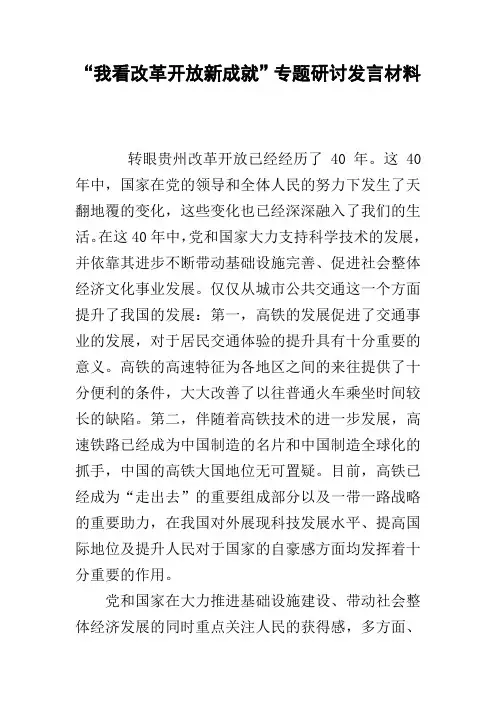 “我看改革开放新成就”专题研讨发言材料

转眼贵州改革开放已经经历了 40 年。这 40 年中，国家在党的领导和全体人民的努力下发生了天翻地覆的变化，这些变化也已经深深融入了我们的生活。在这 40 年中，党和国家大力支持科学技术的发展，并依靠其进步不断带动基础设施完善、促进社会整体经济文化事业发展。仅仅从城市公共交通这一个方面提升了我国的发展：第一，高铁的发展促进了交通事业的发展，对于居民交通体验的提升具有十分重要的意义。高铁的高速特征为各地区之间的来往提供了十分便利的条件，大大改善了以往普通火车乘坐时间较长的缺陷。第二，伴随着高铁技术的进一步发展，高速铁路已经成为中国制造的名片和中国制造全球化的抓手，中国的高铁大国地位无可置疑。目前，高铁已经成为“走出去”的重要组成部分以及一带一路战略的重要助力，在我国对外展现科技发展水平、提高国际地位及提升人民对于国家的自豪感方面均发挥着十分重要的作用。

党和国家在大力推进基础设施建设、带动社会整体经济发展的同时重点关注人民的获得感，多方面、